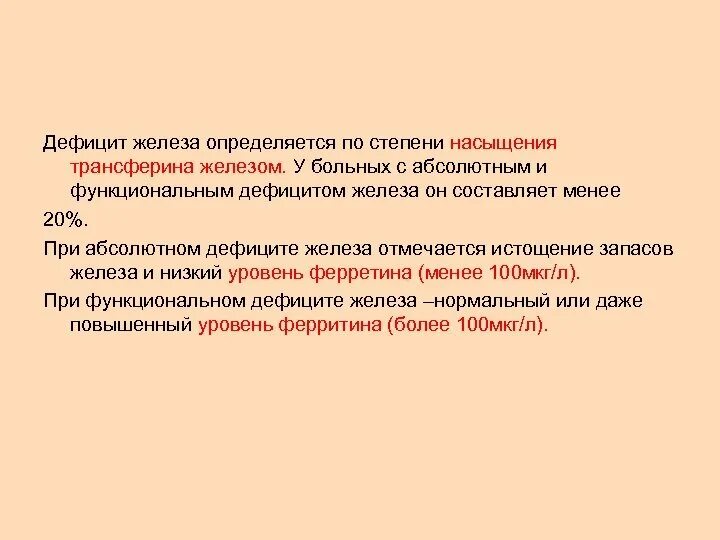 Дефицит железа определяется по степени насыщения трансферина железом. У больных с абсолютным и функциональным дефицитом железа он составляет менее

20%.

При абсолютном дефиците железа отмечается истощение запасов железа и низкий уровень ферретина (менее 100мкг/л).

При функциональном дефиците железа –нормальный или даже повышенный уровень ферритина (более 100мкг/л).